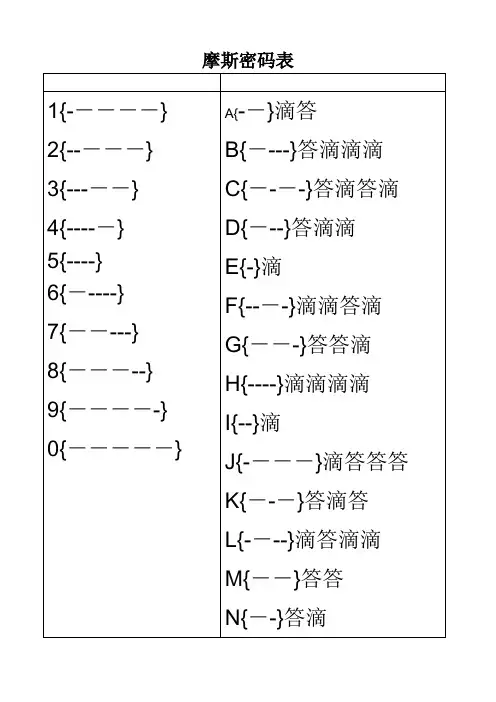 摩斯密码表

| | |
|---|---|
| 1{-————} | A{-—}滴答 |
| 2{--———} | B{—---}答滴滴滴 |
| 3{---——} | C{—-—-}答滴答滴 |
| 4{----—} | D{—--}答滴滴 |
| 5{----} | E{-}滴 |
| 6{—----} | F{--—-}滴滴答滴 |
| 7{——---} | G{——-}答答滴 |
| 8{———--} | H{----}滴滴滴滴 |
| 9{————-} | I{--}滴 |
| 0{—————} | J{-———}滴答答答 |
| | K{—-—}答滴答 |
| | L{-—--}滴答滴滴 |
| | M{——}答答 |
| | N{—-}答滴 |